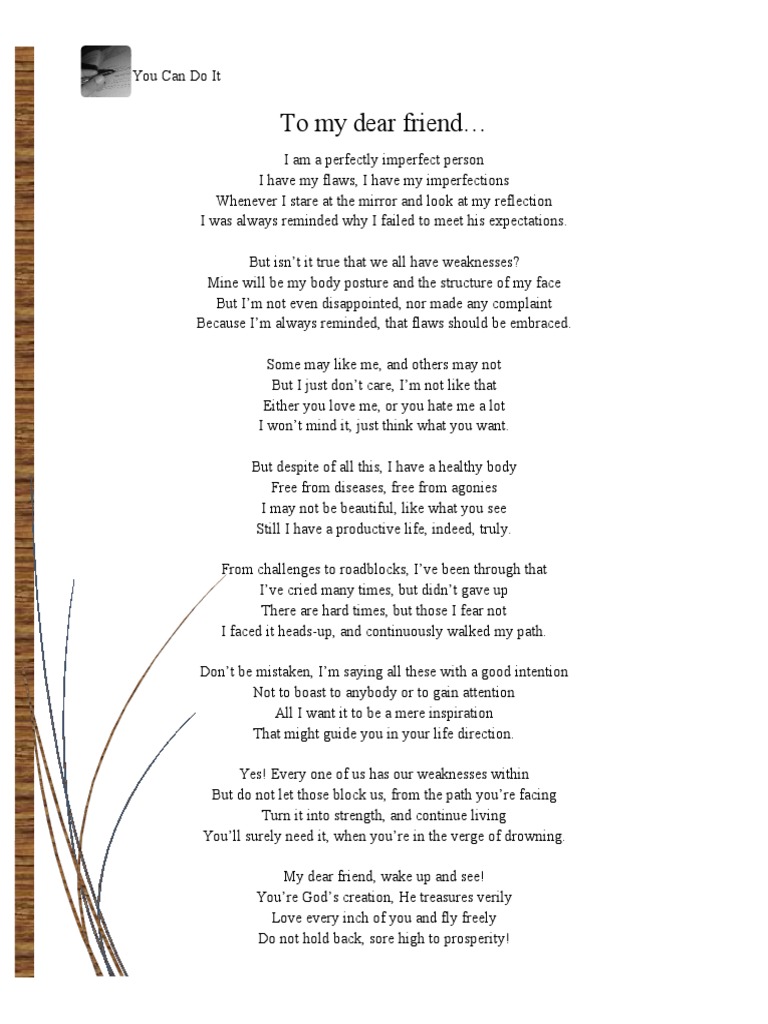 You Can Do It

To my dear friend…

I am a perfectly imperfect person
I have my flaws, I have my imperfections
Whenever I stare at the mirror and look at my reflection
I was always reminded why I failed to meet his expectations.

But isn't it true that we all have weaknesses?
Mine will be my body posture and the structure of my face
But I'm not even disappointed, nor made any complaint
Because I'm always reminded, that flaws should be embraced.

Some may like me, and others may not
But I just don't care, I'm not like that
Either you love me, or you hate me a lot
I won't mind it, just think what you want.

But despite of all this, I have a healthy body
Free from diseases, free from agonies
I may not be beautiful, like what you see
Still I have a productive life, indeed, truly.

From challenges to roadblocks, I've been through that
I've cried many times, but didn't gave up
There are hard times, but those I fear not
I faced it heads-up, and continuously walked my path.

Don't be mistaken, I'm saying all these with a good intention
Not to boast to anybody or to gain attention
All I want it to be a mere inspiration
That might guide you in your life direction.

Yes! Every one of us has our weaknesses within
But do not let those block us, from the path you're facing
Turn it into strength, and continue living
You'll surely need it, when you're in the verge of drowning.

My dear friend, wake up and see!
You're God's creation, He treasures verily
Love every inch of you and fly freely
Do not hold back, sore high to prosperity!